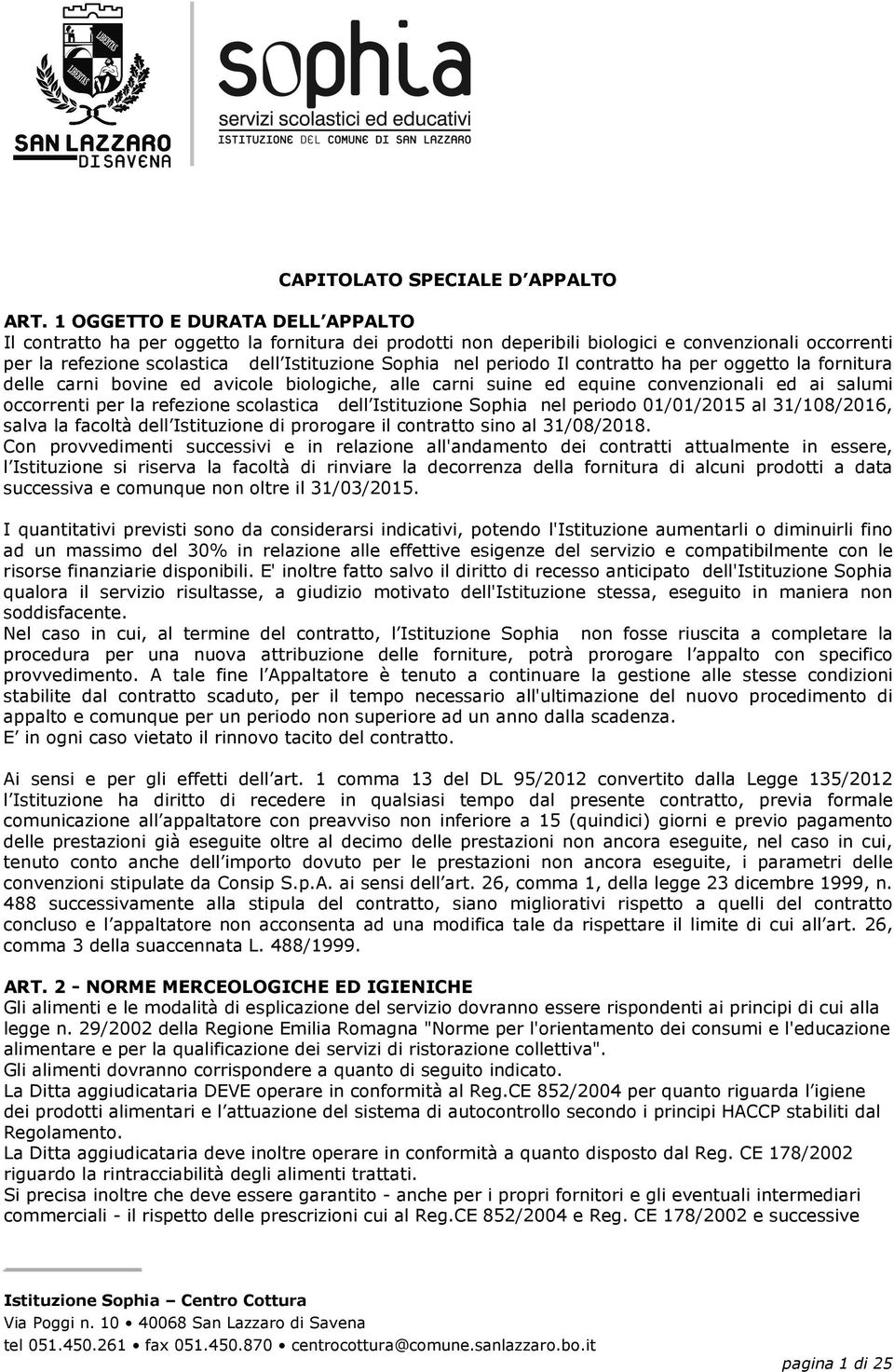 LIBERTAS
LIBERTAS
SAN LAZZARO DI SAVENA

sophia
servizi scolastici ed educativi
ISTITUZIONE DEL COMUNE DI SAN LAZZARO

CAPITOLATO SPECIALE D APPALTO

ART. 1 OGGETTO E DURATA DELL APPALTO
Il contratto ha per oggetto la fornitura dei prodotti non deperibili biologici e convenzionali occorrenti per la refezione scolastica dell Istituzione Sophia nel periodo Il contratto ha per oggetto la fornitura delle carni bovine ed avicole biologiche, alle carni suine ed equine convenzionali ed ai salumi occorrenti per la refezione scolastica dell Istituzione Sophia nel periodo 01/01/2015 al 31/108/2016, salva la facoltà dell Istituzione di prorogare il contratto sino al 31/08/2018.
Con provvedimenti successivi e in relazione all'andamento dei contratti attualmente in essere, l Istituzione si riserva la facoltà di rinviare la decorrenza della fornitura di alcuni prodotti a data successiva e comunque non oltre il 31/03/2015.

I quantitativi previsti sono da considerarsi indicativi, potendo l'Istituzione aumentarli o diminuirli fino ad un massimo del 30% in relazione alle effettive esigenze del servizio e compatibilmente con le risorse finanziarie disponibili. E' inoltre fatto salvo il diritto di recesso anticipato dell'Istituzione Sophia qualora il servizio risultasse, a giudizio motivato dell'Istituzione stessa, eseguito in maniera non soddisfacente.
Nel caso in cui, al termine del contratto, l Istituzione Sophia non fosse riuscita a completare la procedura per una nuova attribuzione delle forniture, potrà prorogare l appalto con specifico provvedimento. A tale fine l Appaltatore è tenuto a continuare la gestione alle stesse condizioni stabilite dal contratto scaduto, per il tempo necessario all'ultimazione del nuovo procedimento di appalto e comunque per un periodo non superiore ad un anno dalla scadenza.
E in ogni caso vietato il rinnovo tacito del contratto.

Ai sensi e per gli effetti dell art. 1 comma 13 del DL 95/2012 convertito dalla Legge 135/2012 l Istituzione ha diritto di recedere in qualsiasi tempo dal presente contratto, previa formale comunicazione all appaltatore con preavviso non inferiore a 15 (quindici) giorni e previo pagamento delle prestazioni già eseguite oltre al decimo delle prestazioni non ancora eseguite, nel caso in cui, tenuto conto anche dell importo dovuto per le prestazioni non ancora eseguite, i parametri delle convenzioni stipulate da Consip S.p.A. ai sensi dell art. 26, comma 1, della legge 23 dicembre 1999, n. 488 successivamente alla stipula del contratto, siano migliorativi rispetto a quelli del contratto concluso e l appaltatore non acconsenta ad una modifica tale da rispettare il limite di cui all art. 26, comma 3 della suaccennata L. 488/1999.

ART. 2 - NORME MERCEOLOGICHE ED IGIENICHE
Gli alimenti e le modalità di esplicazione del servizio dovranno essere rispondenti ai principi di cui alla legge n. 29/2002 della Regione Emilia Romagna "Norme per l'orientamento dei consumi e l'educazione alimentare e per la qualificazione dei servizi di ristorazione collettiva".
Gli alimenti dovranno corrispondere a quanto di seguito indicato.
La Ditta aggiudicataria DEVE operare in conformità al Reg.CE 852/2004 per quanto riguarda l igiene dei prodotti alimentari e l attuazione del sistema di autocontrollo secondo i principi HACCP stabiliti dal Regolamento.
La Ditta aggiudicataria deve inoltre operare in conformità a quanto disposto dal Reg. CE 178/2002 riguardo la rintracciabilità degli alimenti trattati.
Si precisa inoltre che deve essere garantito - anche per i propri fornitori e gli eventuali intermediari commerciali - il rispetto delle prescrizioni cui al Reg.CE 852/2004 e Reg. CE 178/2002 e successive

Istituzione Sophia – Centro Cottura
Via Poggi n. 10 • 40068 San Lazzaro di Savena
tel 051.450.261 • fax 051.450.870 • centrocottura@comune.sanlazzaro.bo.it
pagina 1 di 25